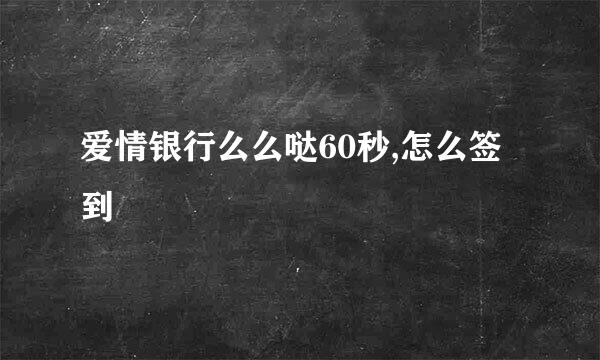 爱情银行么么哒60秒,怎么签到